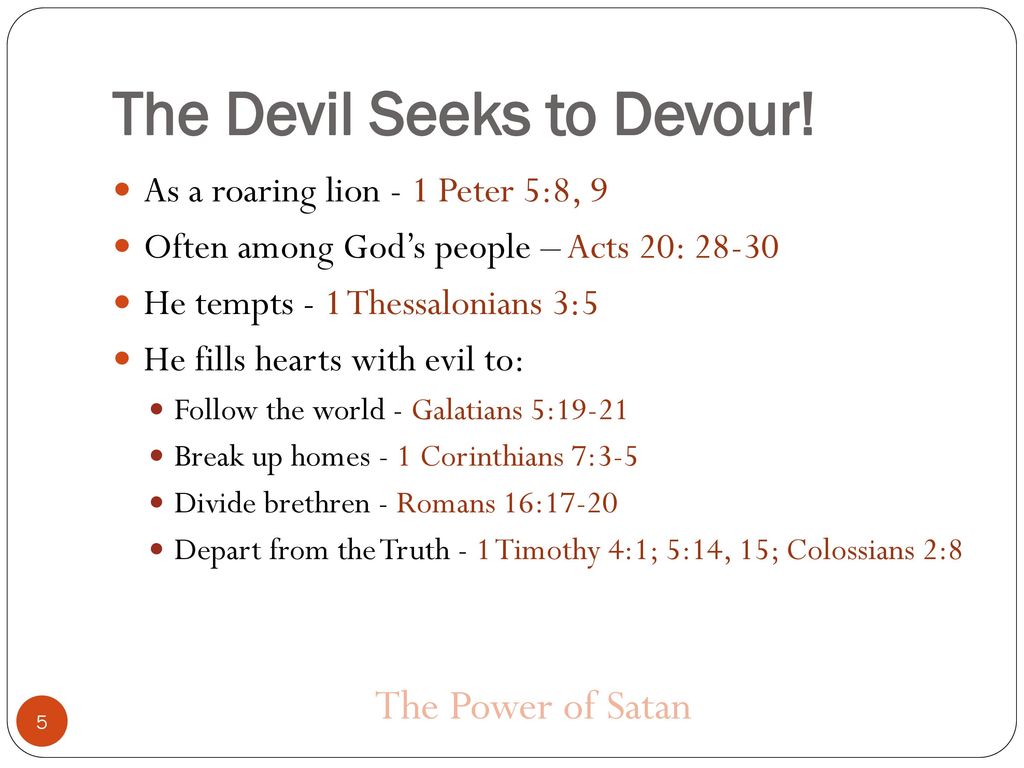 The Devil Seeks to Devour!

- As a roaring lion - 1 Peter 5:8, 9
- Often among God's people – Acts 20: 28-30
- He tempts - 1 Thessalonians 3:5
- He fills hearts with evil to:
  - Follow the world - Galatians 5:19-21
  - Break up homes - 1 Corinthians 7:3-5
  - Divide brethren - Romans 16:17-20
  - Depart from the Truth - 1 Timothy 4:1; 5:14, 15; Colossians 2:8

5

The Power of Satan